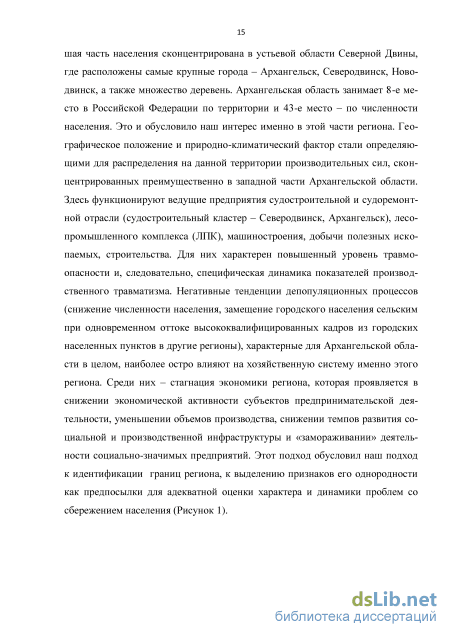 15

шая часть населения сконцентрирована в устьевой области Северной Двины, где расположены самые крупные города – Архангельск, Северодвинск, Новодвинск, а также множество деревень. Архангельская область занимает 8-е место в Российской Федерации по территории и 43-е место – по численности населения. Это и обусловило наш интерес именно в этой части региона. Географическое положение и природно-климатический фактор стали определяющими для распределения на данной территории производительных сил, сконцентрированных преимущественно в западной части Архангельской области. Здесь функционируют ведущие предприятия судостроительной и судоремонтной отрасли (судостроительный кластер – Северодвинск, Архангельск), лесопромышленного комплекса (ЛПК), машиностроения, добычи полезных ископаемых, строительства. Для них характерен повышенный уровень травмоопасности и, следовательно, специфическая динамика показателей производственного травматизма. Негативные тенденции депопуляционных процессов (снижение численности населения, замещение городского населения сельским при одновременном оттоке высококвалифицированных кадров из городских населенных пунктов в другие регионы), характерные для Архангельской области в целом, наиболее остро влияют на хозяйственную систему именно этого региона. Среди них – стагнация экономики региона, которая проявляется в снижении экономической активности субъектов предпринимательской деятельности, уменьшении объемов производства, снижении темпов развития социальной и производственной инфраструктуры и «замораживании» деятельности социально-значимых предприятий. Этот подход обусловил наш подход к идентификации границ региона, к выделению признаков его однородности как предпосылки для адекватной оценки характера и динамики проблем со сбережением населения (Рисунок 1).

dsLib.net
библиотека диссертаций